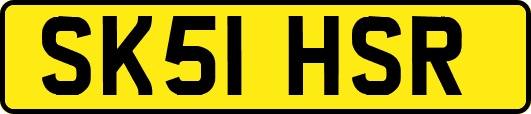 SK51 HSR